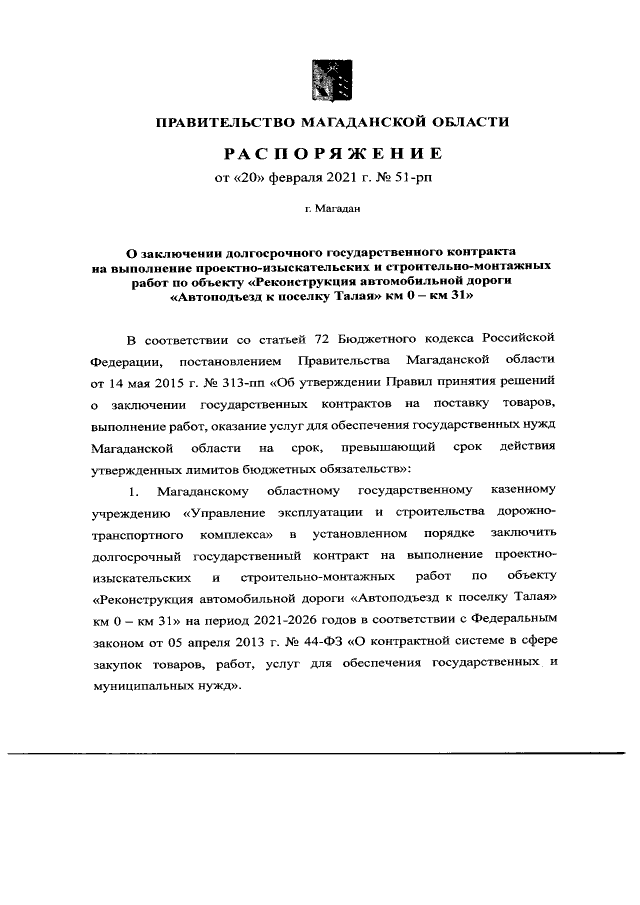 ПРАВИТЕЛЬСТВО МАГАДАНСКОЙ ОБЛАСТИ

РАСПОРЯЖЕНИЕ

от «20» февраля 2021 г. № 51-рп

г. Магадан

О заключении долгосрочного государственного контракта на выполнение проектно-изыскательских и строительно-монтажных работ по объекту «Реконструкция автомобильной дороги «Автоподъезд к поселку Талая» км 0 – км 31»

В соответствии со статьей 72 Бюджетного кодекса Российской Федерации, постановлением Правительства Магаданской области от 14 мая 2015 г. № 313-пп «Об утверждении Правил принятия решений о заключении государственных контрактов на поставку товаров, выполнение работ, оказание услуг для обеспечения государственных нужд Магаданской области на срок, превышающий срок действия утвержденных лимитов бюджетных обязательств»:

1. Магаданскому областному государственному казенному учреждению «Управление эксплуатации и строительства дорожно-транспортного комплекса» в установленном порядке заключить долгосрочный государственный контракт на выполнение проектно-изыскательских и строительно-монтажных работ по объекту «Реконструкция автомобильной дороги «Автоподъезд к поселку Талая» км 0 – км 31» на период 2021-2026 годов в соответствии с Федеральным законом от 05 апреля 2013 г. № 44-ФЗ «О контрактной системе в сфере закупок товаров, работ, услуг для обеспечения государственных и муниципальных нужд».